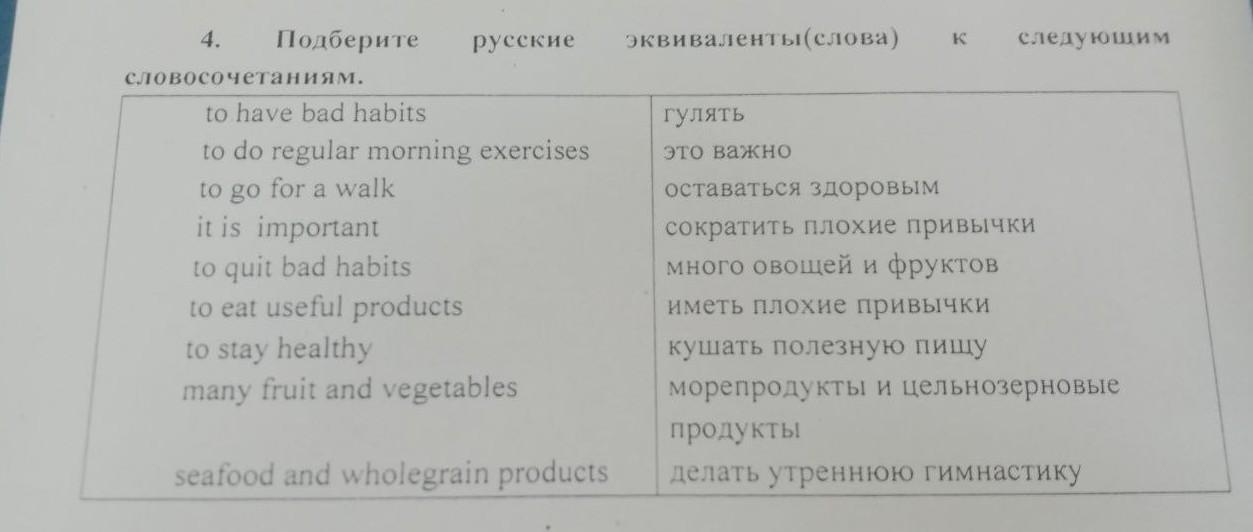 4. Подберите русские эквиваленты(слова) к следующим словосочетаниям.

| to have bad habits | гулять |
|---|---|
| to do regular morning exercises | это важно |
| to go for a walk | оставаться здоровым |
| it is important | сократить плохие привычки |
| to quit bad habits | много овощей и фруктов |
| to eat useful products | иметь плохие привычки |
| to stay healthy | кушать полезную пищу |
| many fruit and vegetables | морепродукты и цельнозерновые продукты |
| seafood and wholegrain products | делать утреннюю гимнастику |